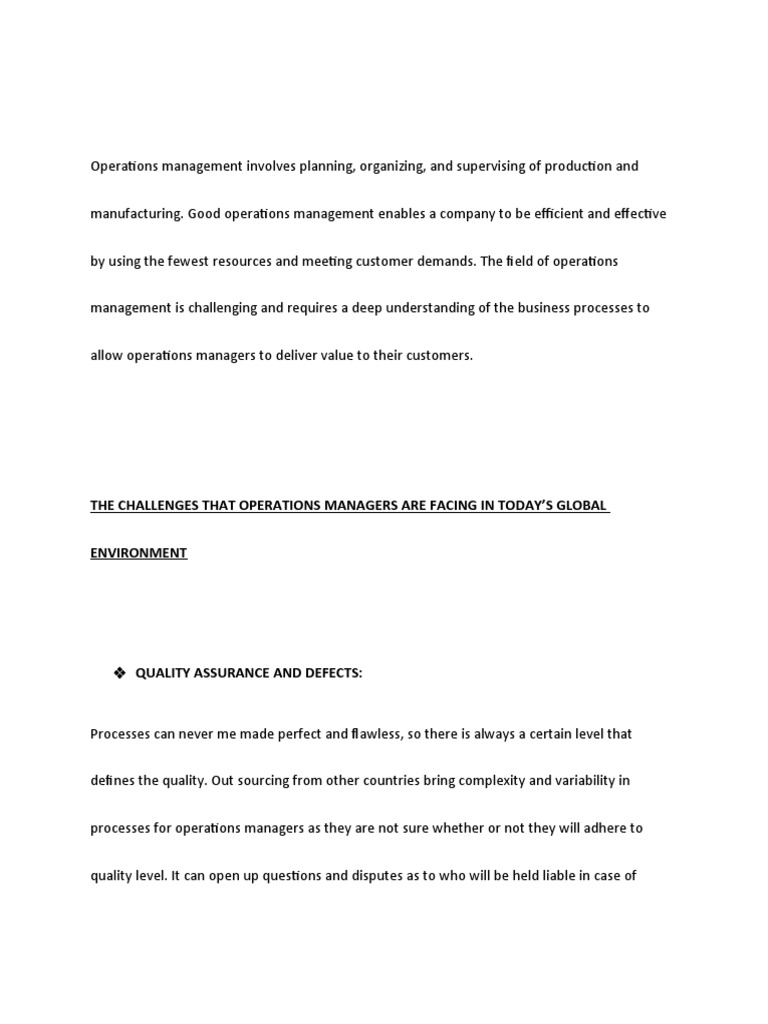 Operations management involves planning, organizing, and supervising of production and manufacturing. Good operations management enables a company to be efficient and effective by using the fewest resources and meeting customer demands. The field of operations management is challenging and requires a deep understanding of the business processes to allow operations managers to deliver value to their customers.

THE CHALLENGES THAT OPERATIONS MANAGERS ARE FACING IN TODAY'S GLOBAL ENVIRONMENT

❖ QUALITY ASSURANCE AND DEFECTS:

Processes can never me made perfect and flawless, so there is always a certain level that defines the quality. Out sourcing from other countries bring complexity and variability in processes for operations managers as they are not sure whether or not they will adhere to quality level. It can open up questions and disputes as to who will be held liable in case of